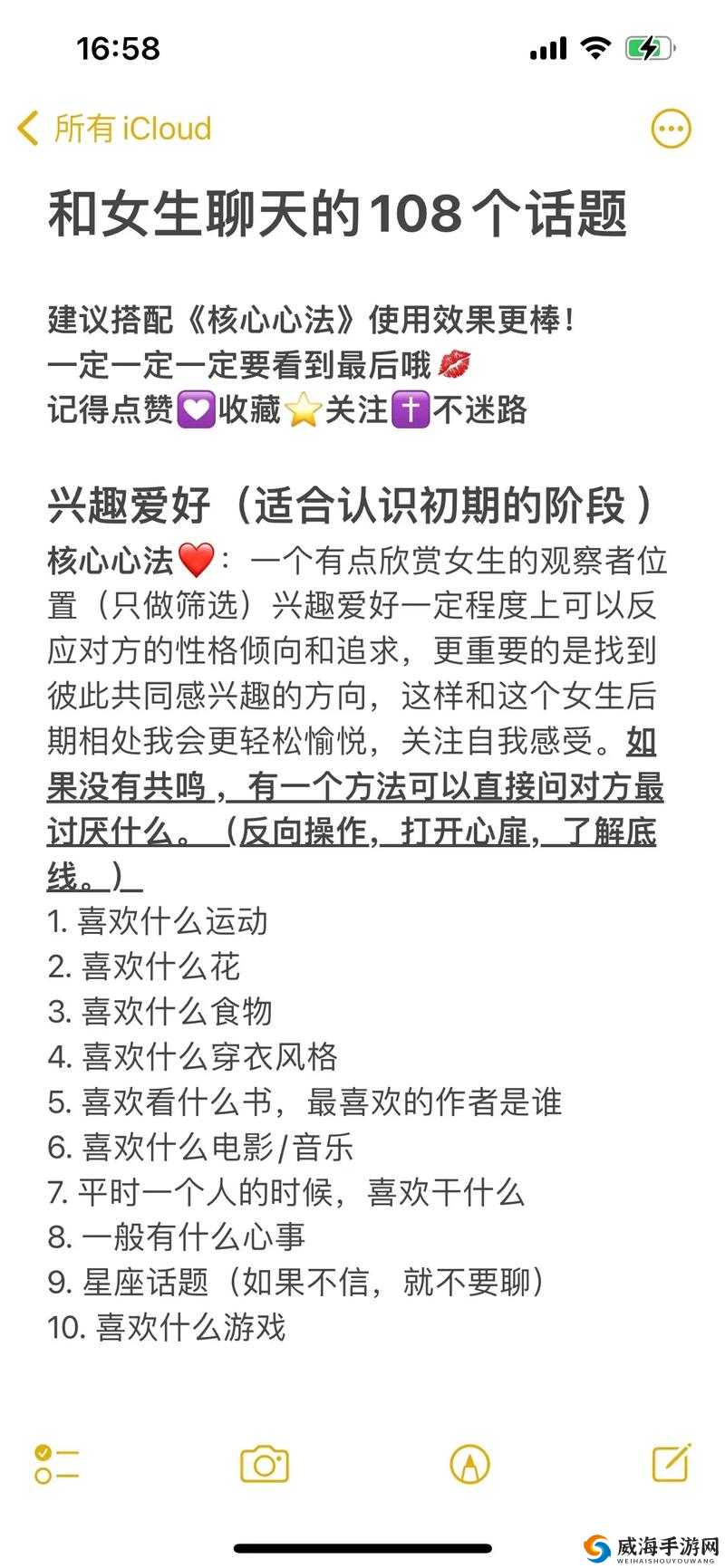 16:58

所有 iCloud

和女生聊天的108个话题

建议搭配《核心心法》使用效果更棒！
一定一定一定要看到最后哦💋
记得点赞💟收藏⭐关注✝️不迷路

兴趣爱好（适合认识初期的阶段）
核心心法❤️：一个有点欣赏女生的观察者位置（只做筛选）兴趣爱好一定程度上可以反应对方的性格倾向和追求，更重要的是找到彼此共同感兴趣的方向，这样和这个女生后期相处我会更轻松愉悦，关注自我感受。如果没有共鸣，有一个方法可以直接问对方最讨厌什么。（反向操作，打开心扉，了解底线。）
1. 喜欢什么运动
2. 喜欢什么花
3. 喜欢什么食物
4. 喜欢什么穿衣风格
5. 喜欢看什么书，最喜欢的作者是谁
6. 喜欢什么电影/音乐
7. 平时一个人的时候，喜欢干什么
8. 一般有什么心事
9. 星座话题（如果不信，就不要聊）
10. 喜欢什么游戏

威海手游网
WEIHAISHOUYOUWANG